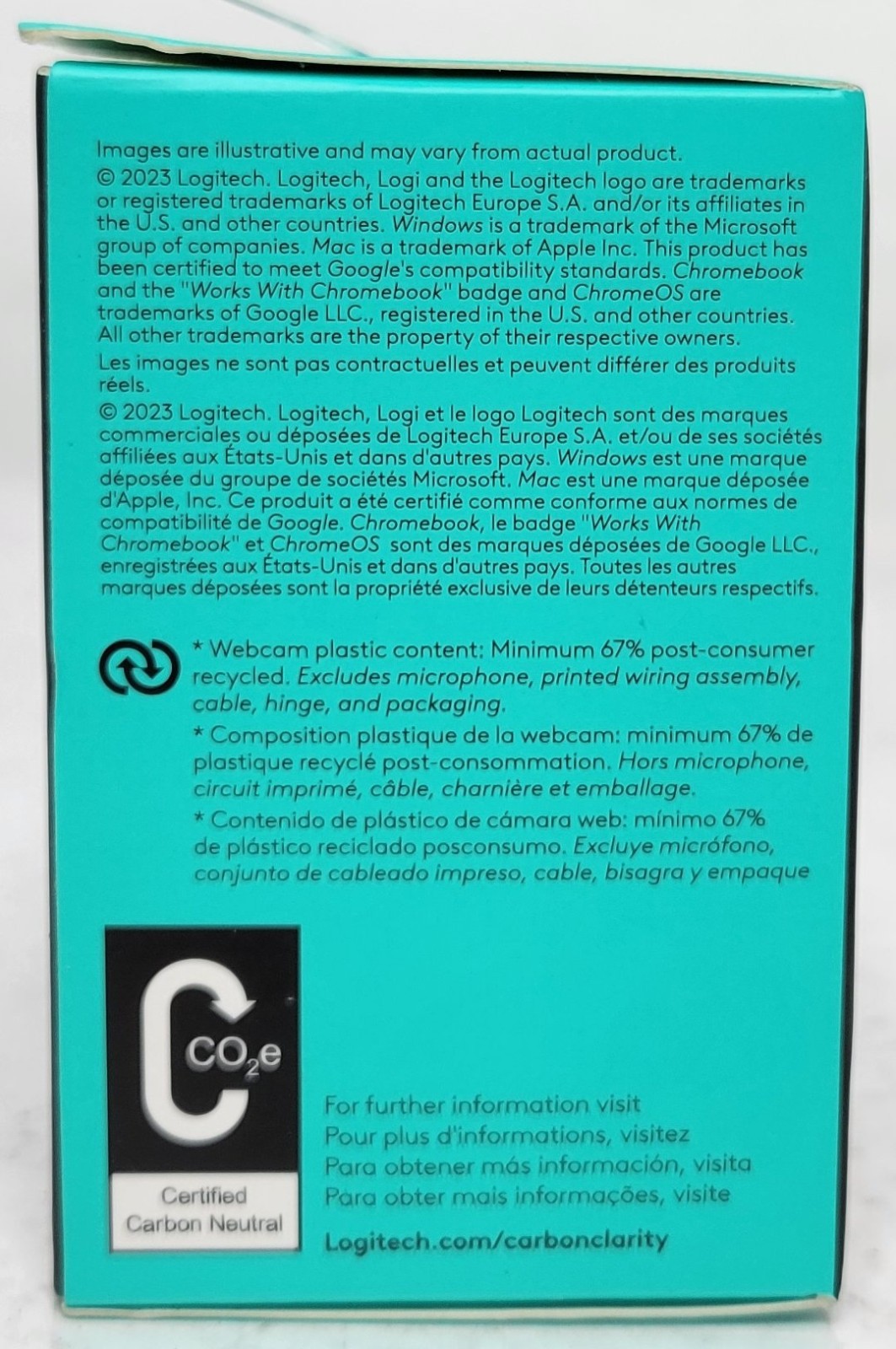 Images are illustrative and may vary from actual product.
© 2023 Logitech. Logitech, Logi and the Logitech logo are trademarks or registered trademarks of Logitech Europe S.A. and/or its affiliates in the U.S. and other countries. Windows is a trademark of the Microsoft group of companies. Mac is a trademark of Apple Inc. This product has been certified to meet Google's compatibility standards. Chromebook and the "Works With Chromebook" badge and ChromeOS are trademarks of Google LLC., registered in the U.S. and other countries. All other trademarks are the property of their respective owners.

Les images ne sont pas contractuelles et peuvent différer des produits réels.

© 2023 Logitech. Logitech, Logi et le logo Logitech sont des marques commerciales ou déposées de Logitech Europe S.A. et/ou de ses sociétés affiliées aux États-Unis et dans d'autres pays. Windows est une marque déposée du groupe de sociétés Microsoft. Mac est une marque déposée d'Apple, Inc. Ce produit a été certifié comme conforme aux normes de compatibilité de Google. Chromebook, le badge "Works With Chromebook" et ChromeOS sont des marques déposées de Google LLC., enregistrées aux États-Unis et dans d'autres pays. Toutes les autres marques déposées sont la propriété exclusive de leurs détenteurs respectifs.

* Webcam plastic content: Minimum 67% post-consumer recycled. Excludes microphone, printed wiring assembly, cable, hinge, and packaging.

* Composition plastique de la webcam: minimum 67% de plastique recyclé post-consommation. Hors microphone, circuit imprimé, câble, charnière et emballage.

* Contenido de plástico de cámara web: mínimo 67% de plástico reciclado posconsumo. Excluye micrófono, conjunto de cableado impreso, cable, bisagra y empaque

$CO_2e$

Certified Carbon Neutral

For further information visit
Pour plus d'informations, visitez
Para obtener más información, visita
Para obter mais informações, visite

Logitech.com/carbonclarity